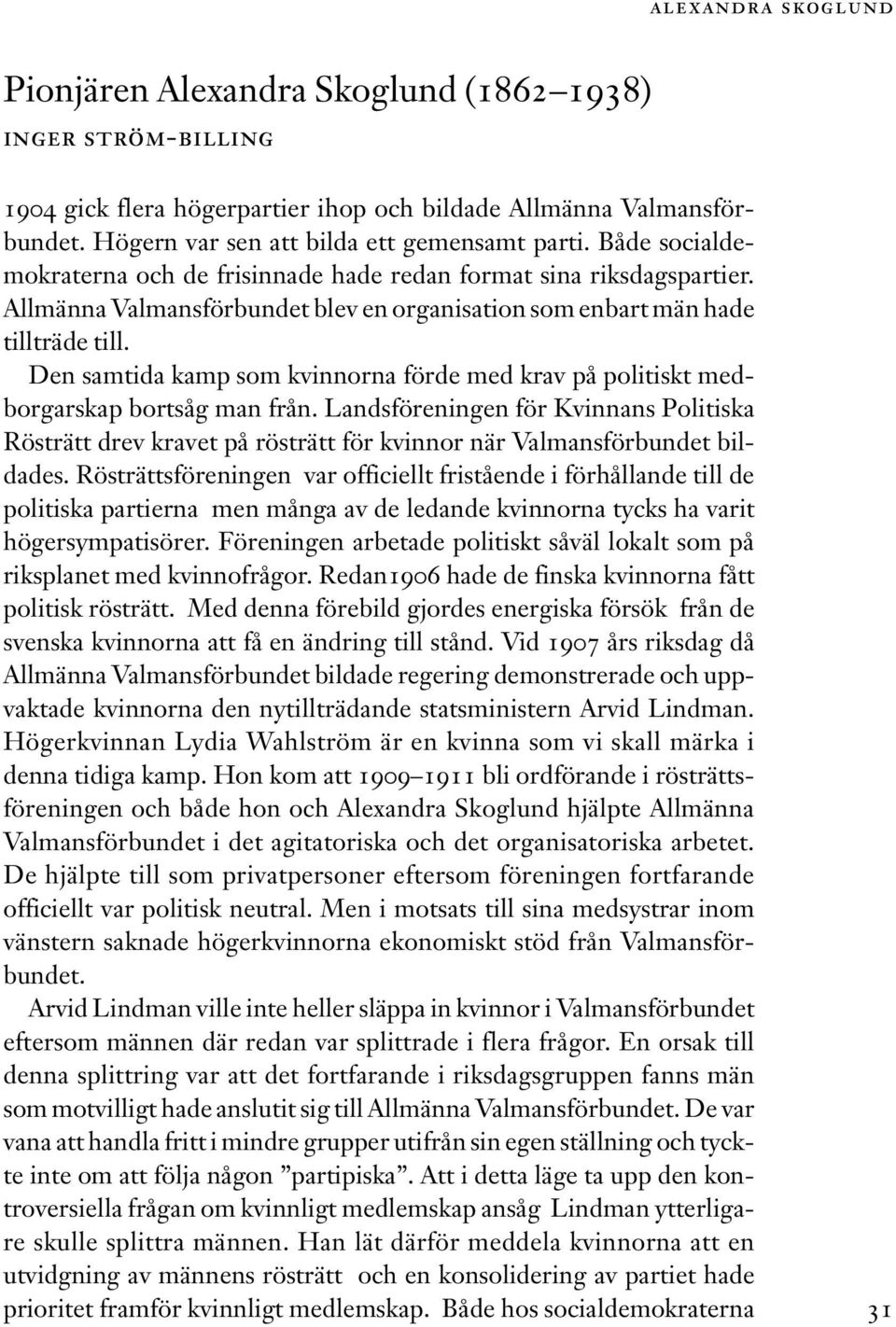 ALEXANDRA SKOGLUND

Pionjären Alexandra Skoglund (1862–1938)
INGER STRÖM-BILLING

1904 gick flera högerpartier ihop och bildade Allmänna Valmansförbundet. Högern var sen att bilda ett gemensamt parti. Både socialdemokraterna och de frisinnade hade redan format sina riksdagspartier. Allmänna Valmansförbundet blev en organisation som enbart män hade tillträde till.

Den samtida kamp som kvinnorna förde med krav på politiskt medborgarskap bortsåg man från. Landsföreningen för Kvinnans Politiska Rösträtt drev kravet på rösträtt för kvinnor när Valmansförbundet bildades. Rösträttsföreningen var officiellt fristående i förhållande till de politiska partierna men många av de ledande kvinnorna tycks ha varit högersympatisörer. Föreningen arbetade politiskt såväl lokalt som på riksplanet med kvinnofrågor. Redan 1906 hade de finska kvinnorna fått politisk rösträtt. Med denna förebild gjordes energiska försök från de svenska kvinnorna att få en ändring till stånd. Vid 1907 års riksdag då Allmänna Valmansförbundet bildade regering demonstrerade och uppvaktade kvinnorna den nytillträdande statsministern Arvid Lindman. Högerkvinnan Lydia Wahlström är en kvinna som vi skall märka i denna tidiga kamp. Hon kom att 1909–1911 bli ordförande i rösträttsföreningen och både hon och Alexandra Skoglund hjälpte Allmänna Valmansförbundet i det agitatoriska och det organisatoriska arbetet. De hjälpte till som privatpersoner eftersom föreningen fortfarande officiellt var politisk neutral. Men i motsats till sina medsystrar inom vänstern saknade högerkvinnorna ekonomiskt stöd från Valmansförbundet.

Arvid Lindman ville inte heller släppa in kvinnor i Valmansförbundet eftersom männen där redan var splittrade i flera frågor. En orsak till denna splittring var att det fortfarande i riksdagsgruppen fanns män som motvilligt hade anslutit sig till Allmänna Valmansförbundet. De var vana att handla fritt i mindre grupper utifrån sin egen ställning och tyckte inte om att följa någon ”partipiska”. Att i detta läge ta upp den kontroversiella frågan om kvinnligt medlemskap ansåg Lindman ytterligare skulle splittra männen. Han lät därför meddela kvinnorna att en utvidgning av männens rösträtt och en konsolidering av partiet hade prioritet framför kvinnligt medlemskap. Både hos socialdemokraterna

31